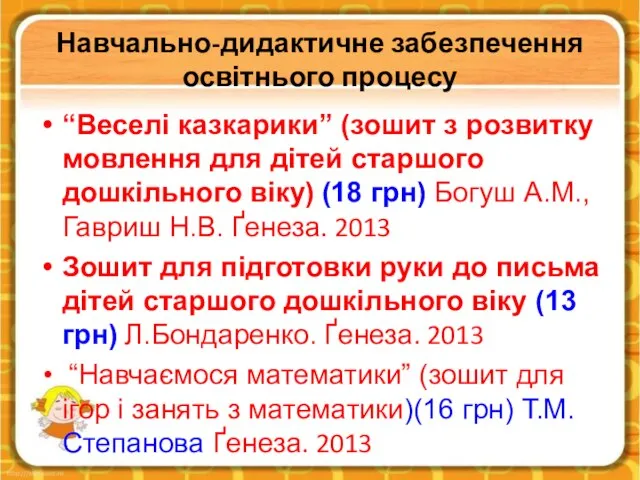 Навчально-дидактичне забезпечення освітнього процесу

• “Веселі казкарики” (зошит з розвитку мовлення для дітей старшого дошкільного віку) (18 грн) Богуш А.М., Гавриш Н.В. Ґенеза. 2013

• Зошит для підготовки руки до письма дітей старшого дошкільного віку (13 грн) Л.Бондаренко. Ґенеза. 2013

• “Навчаємося математики” (зошит для ігор і занять з математики)(16 грн) Т.М. Степанова Ґенеза. 2013